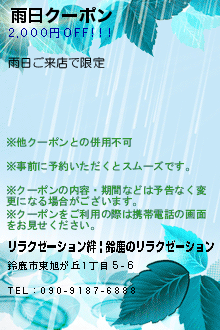 雨日クーポン
2,000円OFF!!!

雨日ご来店で限定

※他クーポンとの併用不可

※事前に予約いただくとスムーズです。

※クーポンの内容・期間などは予告なく変更になる場合がございます。
※クーポンをご利用の際は携帯電話の画面をお見せください。

リラクゼーション絆|鈴鹿のリラクゼーション

鈴鹿市東旭が丘1丁目5-6

TEL：090-9187-6888